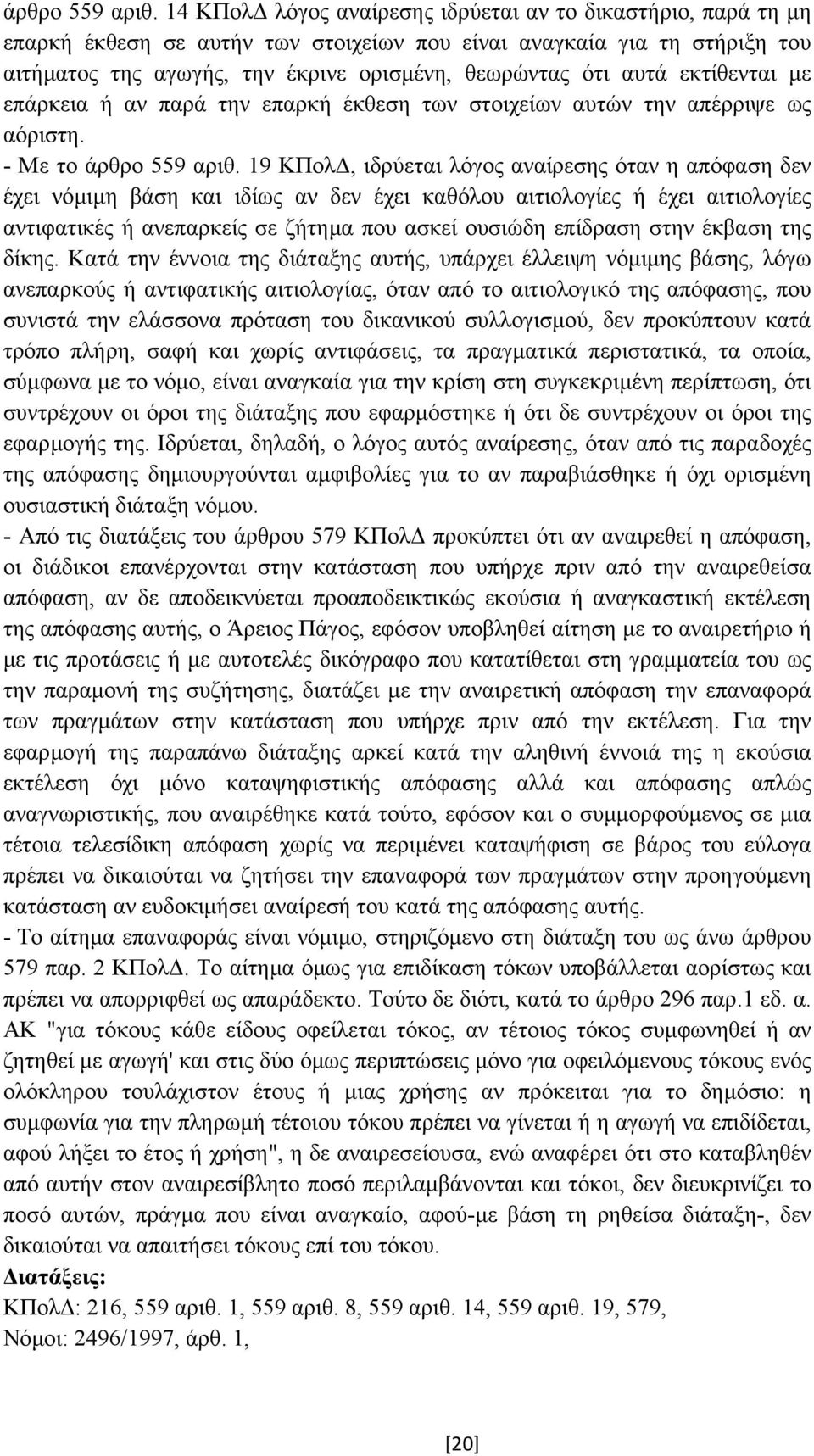 άρθρο 559 αριθ. 14 ΚΠολΔ λόγος αναίρεσης ιδρύεται αν το δικαστήριο, παρά τη μη επαρκή έκθεση σε αυτήν των στοιχείων που είναι αναγκαία για τη στήριξη του αιτήματος της αγωγής, την έκρινε ορισμένη, θεωρώντας ότι αυτά εκτίθενται με επάρκεια ή αν παρά την επαρκή έκθεση των στοιχείων αυτών την απέρριψε ως αόριστη.
- Με το άρθρο 559 αριθ. 19 ΚΠολΔ, ιδρύεται λόγος αναίρεσης όταν η απόφαση δεν έχει νόμιμη βάση και ιδίως αν δεν έχει καθόλου αιτιολογίες ή έχει αιτιολογίες αντιφατικές ή ανεπαρκείς σε ζήτημα που ασκεί ουσιώδη επίδραση στην έκβαση της δίκης. Κατά την έννοια της διάταξης αυτής, υπάρχει έλλειψη νόμιμης βάσης, λόγω ανεπαρκούς ή αντιφατικής αιτιολογίας, όταν από το αιτιολογικό της απόφασης, που συνιστά την ελάσσονα πρόταση του δικανικού συλλογισμού, δεν προκύπτουν κατά τρόπο πλήρη, σαφή και χωρίς αντιφάσεις, τα πραγματικά περιστατικά, τα οποία, σύμφωνα με το νόμο, είναι αναγκαία για την κρίση στη συγκεκριμένη περίπτωση, ότι συντρέχουν οι όροι της διάταξης που εφαρμόστηκε ή ότι δε συντρέχουν οι όροι της εφαρμογής της. Ιδρύεται, δηλαδή, ο λόγος αυτός αναίρεσης, όταν από τις παραδοχές της απόφασης δημιουργούνται αμφιβολίες για το αν παραβιάσθηκε ή όχι ορισμένη ουσιαστική διάταξη νόμου.
- Από τις διατάξεις του άρθρου 579 ΚΠολΔ προκύπτει ότι αν αναιρεθεί η απόφαση, οι διάδικοι επανέρχονται στην κατάσταση που υπήρχε πριν από την αναιρεθείσα απόφαση, αν δε αποδεικνύεται προαποδεικτικώς εκούσια ή αναγκαστική εκτέλεση της απόφασης αυτής, ο Άρειος Πάγος, εφόσον υποβληθεί αίτηση με το αναιρετήριο ή με τις προτάσεις ή με αυτοτελές δικόγραφο που κατατίθεται στη γραμματεία του ως την παραμονή της συζήτησης, διατάζει με την αναιρετική απόφαση την επαναφορά των πραγμάτων στην κατάσταση που υπήρχε πριν από την εκτέλεση. Για την εφαρμογή της παραπάνω διάταξης αρκεί κατά την αληθινή έννοιά της η εκούσια εκτέλεση όχι μόνο καταψηφιστικής απόφασης αλλά και απόφασης απλώς αναγνωριστικής, που αναιρέθηκε κατά τούτο, εφόσον και ο συμμορφούμενος σε μια τέτοια τελεσίδικη απόφαση χωρίς να περιμένει καταψήφιση σε βάρος του εύλογα πρέπει να δικαιούται να ζητήσει την επαναφορά των πραγμάτων στην προηγούμενη κατάσταση αν ευδοκιμήσει αναίρεση του κατά της απόφασης αυτής.
- Το αίτημα επαναφοράς είναι νόμιμο, στηριζόμενο στη διάταξη του ως άνω άρθρου 579 παρ. 2 ΚΠολΔ. Το αίτημα όμως για επιδίκαση τόκων υποβάλλεται αορίστως και πρέπει να απορριφθεί ως απαράδεκτο. Τούτο δε διότι, κατά το άρθρο 296 παρ.1 εδ. α. ΑΚ "για τόκους κάθε είδους οφείλεται τόκος, αν τέτοιος τόκος συμφωνηθεί ή αν ζητηθεί με αγωγή' και στις δύο όμως περιπτώσεις μόνο για οφειλόμενους τόκους ενός ολόκληρου τουλάχιστον έτους ή μιας χρήσης αν πρόκειται για το δημόσιο: η συμφωνία για την πληρωμή τέτοιου τόκου πρέπει να γίνεται ή η αγωγή να επιδίδεται, αφού λήξει το έτος ή χρήση", η δε αναιρεσείουσα, ενώ αναφέρει ότι στο καταβληθέν από αυτήν στον αναιρεσίβλητο ποσό περιλαμβάνονται και τόκοι, δεν διευκρινίζει το ποσό αυτών, πράγμα που είναι αναγκαίο, αφού-με βάση τη ρηθείσα διάταξη-, δεν δικαιούται να απαιτήσει τόκους επί του τόκου.
Διατάξεις:
ΚΠολΔ: 216, 559 αριθ. 1, 559 αριθ. 8, 559 αριθ. 14, 559 αριθ. 19, 579,
Νόμοι: 2496/1997, άρθ. 1,

[20]